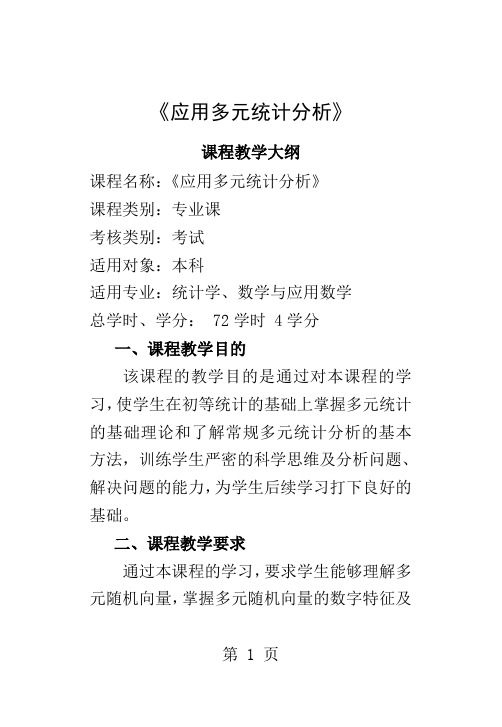 《应用多元统计分析》

课程教学大纲

课程名称：《应用多元统计分析》

课程类别：专业课

考核类别：考试

适用对象：本科

适用专业：统计学、数学与应用数学

总学时、学分： 72 学时 4 学分

一、课程教学目的

该课程的教学目的是通过对本课程的学习，使学生在初等统计的基础上掌握多元统计的基础理论和了解常规多元统计分析的基本方法，训练学生严密的科学思维及分析问题、解决问题的能力，为学生后续学习打下良好的基础。

二、课程教学要求

通过本课程的学习，要求学生能够理解多元随机向量，掌握多元随机向量的数字特征及

第 1 页